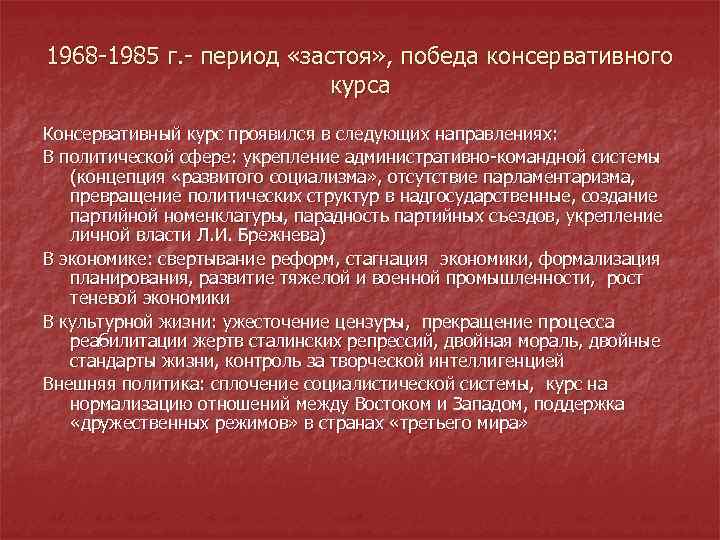 1968-1985 г.- период «застоя», победа консервативного курса

Консервативный курс проявился в следующих направлениях:

В политической сфере: укрепление административно-командной системы (концепция «развитого социализма», отсутствие парламентаризма, превращение политических структур в надгосударственные, создание партийной номенклатуры, парадность партийных съездов, укрепление личной власти Л.И. Брежнева)

В экономике: свертывание реформ, стагнация экономики, формализация планирования, развитие тяжелой и военной промышленности, рост теневой экономики

В культурной жизни: ужесточение цензуры, прекращение процесса реабилитации жертв сталинских репрессий, двойная мораль, двойные стандарты жизни, контроль за творческой интеллигенцией

Внешняя политика: сплочение социалистической системы, курс на нормализацию отношений между Востоком и Западом, поддержка «дружественных режимов» в странах «третьего мира»